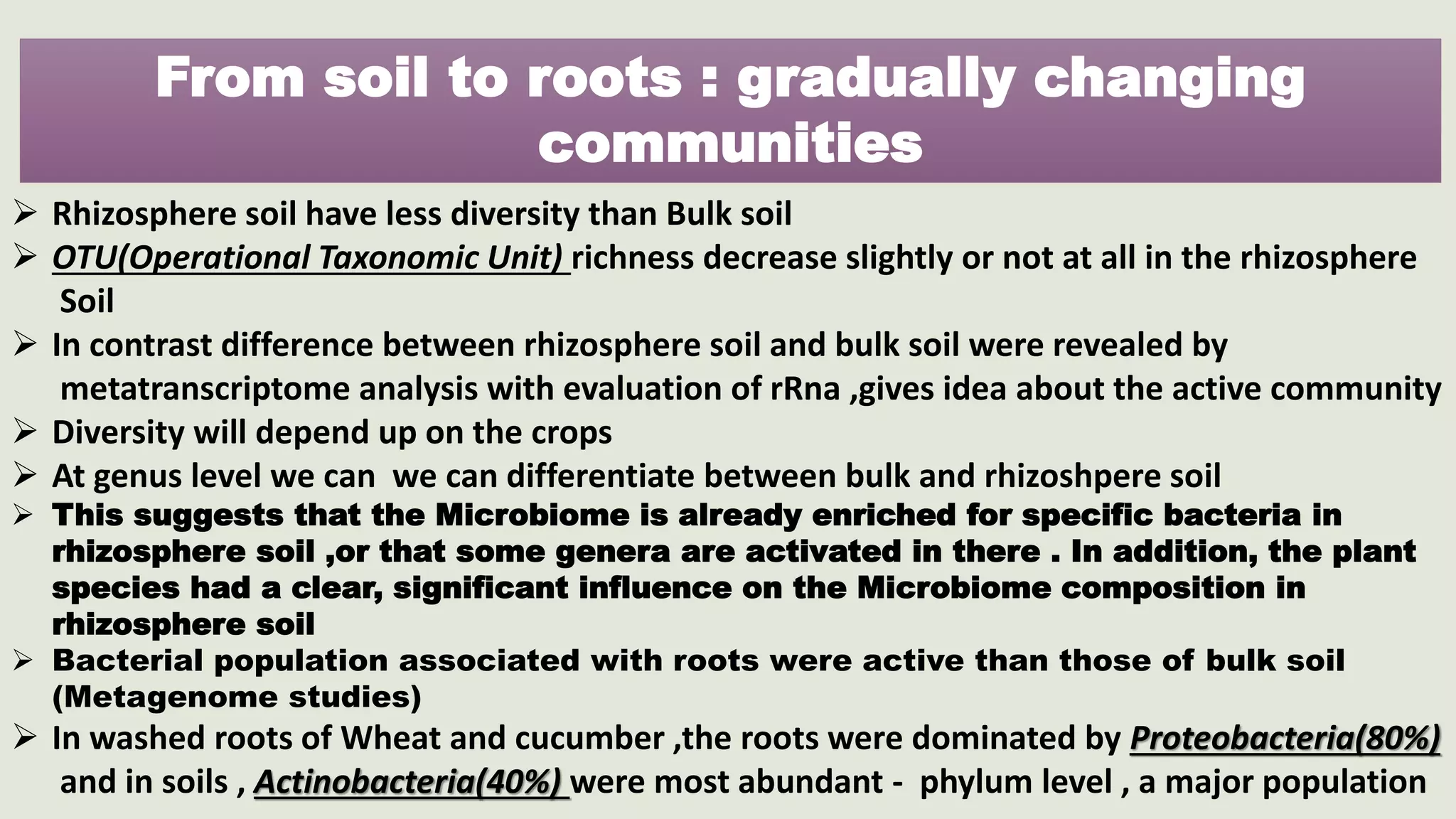 From soil to roots : gradually changing communities

➢ Rhizosphere soil have less diversity than Bulk soil

➢ OTU(Operational Taxonomic Unit) richness decrease slightly or not at all in the rhizosphere Soil

➢ In contrast difference between rhizosphere soil and bulk soil were revealed by metatranscriptome analysis with evaluation of rRna ,gives idea about the active community

➢ Diversity will depend up on the crops

➢ At genus level we can  we can differentiate between bulk and rhizoshpere soil

➢ This suggests that the Microbiome is already enriched for specific bacteria in rhizosphere soil ,or that some genera are activated in there . In addition, the plant species had a clear, significant influence on the Microbiome composition in rhizosphere soil

➢ Bacterial population associated with roots were active than those of bulk soil (Metagenome studies)

➢ In washed roots of Wheat and cucumber ,the roots were dominated by Proteobacteria(80%) and in soils , Actinobacteria(40%) were most abundant -  phylum level , a major population